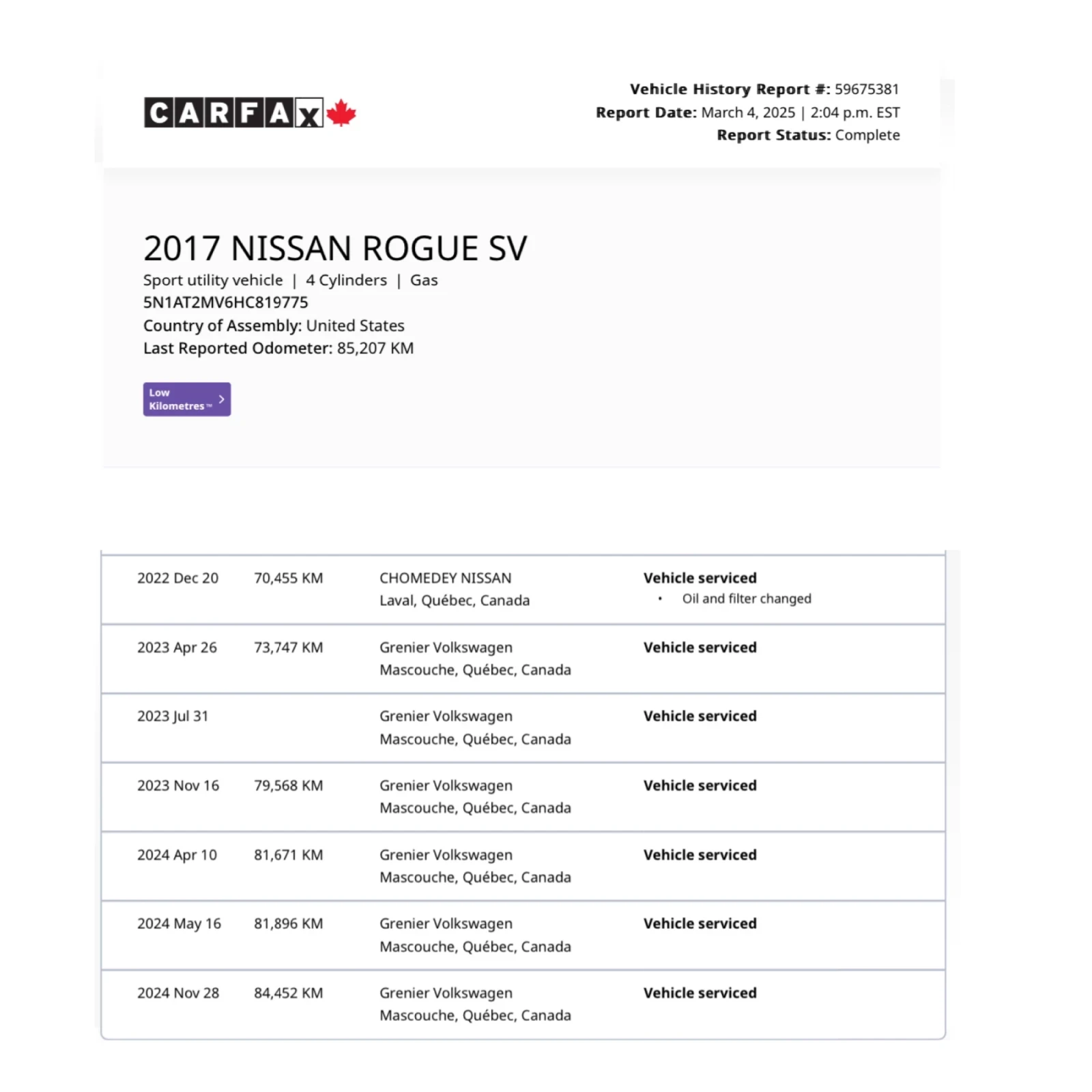 CARFAX

Vehicle History Report #: 59675381
Report Date: March 4, 2025 | 2:04 p.m. EST
Report Status: Complete

2017 NISSAN ROGUE SV
Sport utility vehicle | 4 Cylinders | Gas
5N1AT2MV6HC819775
Country of Assembly: United States
Last Reported Odometer: 85,207 KM

Low Kilometres™

| | | | |
|---|---|---|---|
| 2022 Dec 20 | 70,455 KM | CHOMEDEY NISSAN Laval, Québec, Canada | Vehicle serviced • Oil and filter changed |
| 2023 Apr 26 | 73,747 KM | Grenier Volkswagen Mascouche, Québec, Canada | Vehicle serviced |
| 2023 Jul 31 | | Grenier Volkswagen Mascouche, Québec, Canada | Vehicle serviced |
| 2023 Nov 16 | 79,568 KM | Grenier Volkswagen Mascouche, Québec, Canada | Vehicle serviced |
| 2024 Apr 10 | 81,671 KM | Grenier Volkswagen Mascouche, Québec, Canada | Vehicle serviced |
| 2024 May 16 | 81,896 KM | Grenier Volkswagen Mascouche, Québec, Canada | Vehicle serviced |
| 2024 Nov 28 | 84,452 KM | Grenier Volkswagen Mascouche, Québec, Canada | Vehicle serviced |